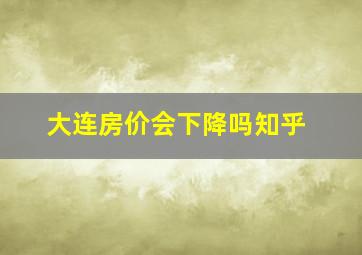 大连房价会下降吗知乎